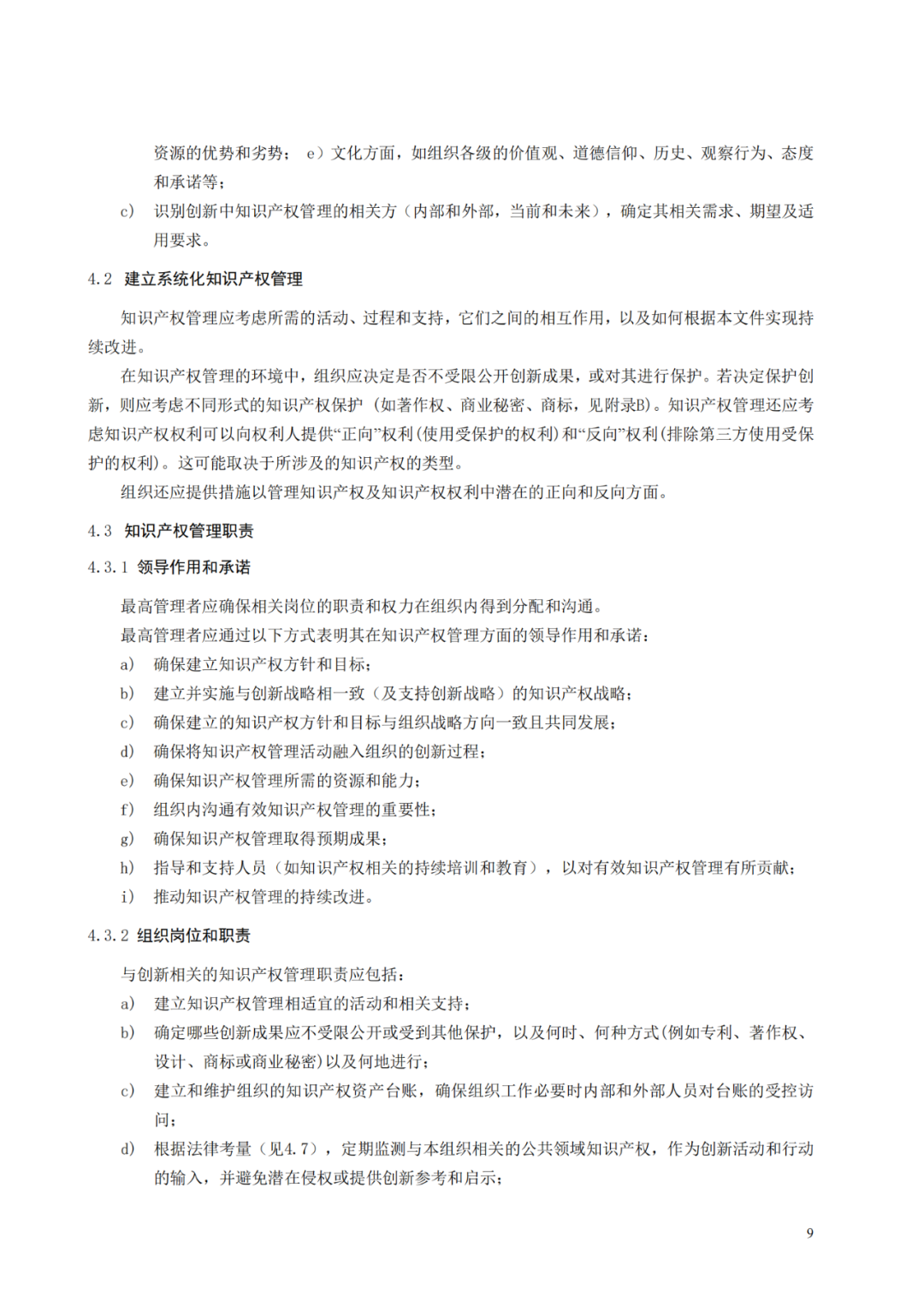 资源的优势和劣势； e）文化方面，如组织各级的价值观、道德信仰、历史、观察行为、态度和承诺等；

c） 识别创新中知识产权管理的相关方（内部和外部，当前和未来），确定其相关需求、期望及适用要求。

4.2 建立系统化知识产权管理

知识产权管理应考虑所需的活动、过程和支持，它们之间的相互作用，以及如何根据本文件实现持续改进。

在知识产权管理的环境中，组织应决定是否不受限公开创新成果，或对其进行保护。若决定保护创新，则应考虑不同形式的知识产权保护（如著作权、商业秘密、商标，见附录B)。知识产权管理还应考虑知识产权权利可以向权利人提供“正向”权利(使用受保护的权利)和“反向”权利(排除第三方使用受保护的权利)。这可能取决于所涉及的知识产权的类型。

组织还应提供措施以管理知识产权及知识产权权利中潜在的正向和反向方面。

4.3 知识产权管理职责

4.3.1 领导作用和承诺

最高管理者应确保相关岗位的职责和权力在组织内得到分配和沟通。

最高管理者应通过以下方式表明其在知识产权管理方面的领导作用和承诺：

a） 确保建立知识产权方针和目标；

b） 建立并实施与创新战略相一致（及支持创新战略）的知识产权战略；

c） 确保建立的知识产权方针和目标与组织战略方向一致且共同发展；

d） 确保将知识产权管理活动融入组织的创新过程；

e） 确保知识产权管理所需的资源和能力；

f） 组织内沟通有效知识产权管理的重要性；

g） 确保知识产权管理取得预期成果；

h） 指导和支持人员（如知识产权相关的持续培训和教育），以对有效知识产权管理有所贡献；

i） 推动知识产权管理的持续改进。

4.3.2 组织岗位和职责

与创新相关的知识产权管理职责应包括：

a） 建立知识产权管理相适宜的活动和相关支持；

b） 确定哪些创新成果应不受限公开或受到其他保护，以及何时、何种方式(例如专利、著作权、设计、商标或商业秘密)以及何地进行；

c） 建立和维护组织的知识产权资产台账，确保组织工作必要时内部和外部人员对台账的受控访问；

d） 根据法律考量（见4.7），定期监测与本组织相关的公共领域知识产权，作为创新活动和行动的输入，并避免潜在侵权或提供创新参考和启示；

9